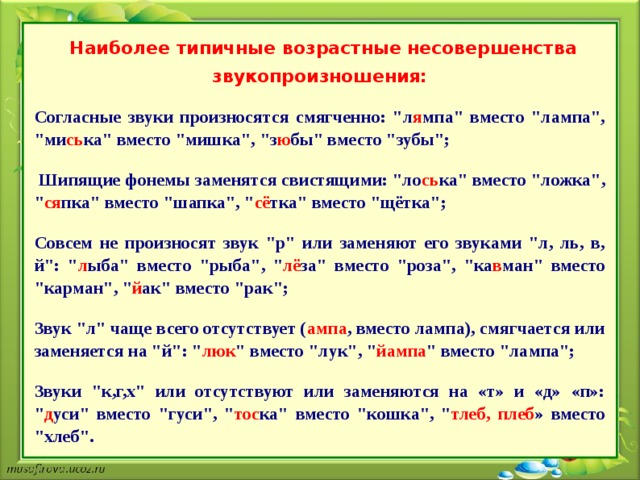 Наиболее типичные возрастные несовершенства звукопроизношения:

Согласные звуки произносятся смягченно: "лямпа" вместо "лампа", "миська" вместо "мишка", "зюбы" вместо "зубы";

Шипящие фонемы заменятся свистящими: "лоська" вместо "ложка", "сяпка" вместо "шапка", "сётка" вместо "щётка";

Совсем не произносят звук "р" или заменяют его звуками "л, ль, в, й": "лыба" вместо "рыба", "лёза" вместо "роза", "кавман" вместо "карман", "йак" вместо "рак";

Звук "л" чаще всего отсутствует (ампа, вместо лампа), смягчается или заменяется на "й": "люк" вместо "лук", "йампа" вместо "лампа";

Звуки "к,г,х" или отсутствуют или заменяются на «т» и «д» «п»: "дуси" вместо "гуси", "тоска" вместо "кошка", "тлеб, плеб» вместо "хлеб".

musafirova.ucoz.ru